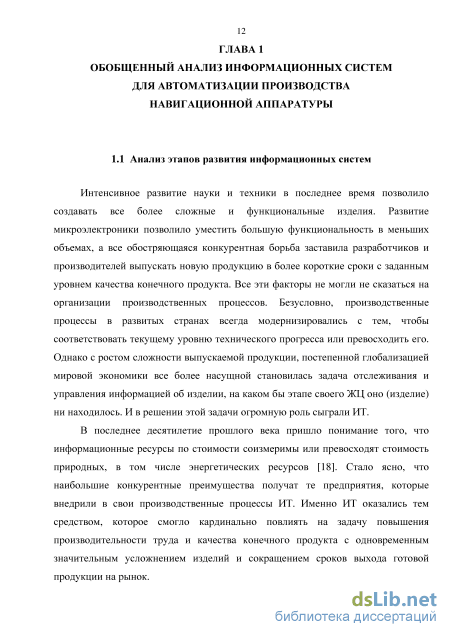 12

ГЛАВА 1
ОБОБЩЕННЫЙ АНАЛИЗ ИНФОРМАЦИОННЫХ СИСТЕМ ДЛЯ АВТОМАТИЗАЦИИ ПРОИЗВОДСТВА НАВИГАЦИОННОЙ АППАРАТУРЫ

1.1 Анализ этапов развития информационных систем

Интенсивное развитие науки и техники в последнее время позволило создавать все более сложные и функциональные изделия. Развитие микроэлектроники позволило уместить большую функциональность в меньших объемах, а все обостряющаяся конкурентная борьба заставила разработчиков и производителей выпускать новую продукцию в более короткие сроки с заданным уровнем качества конечного продукта. Все эти факторы не могли не сказаться на организации производственных процессов. Безусловно, производственные процессы в развитых странах всегда модернизировались с тем, чтобы соответствовать текущему уровню технического прогресса или превосходить его. Однако с ростом сложности выпускаемой продукции, постепенной глобализацией мировой экономики все более насущной становилась задача отслеживания и управления информацией об изделии, на каком бы этапе своего ЖЦ оно (изделие) ни находилось. И в решении этой задачи огромную роль сыграли ИТ.

В последнее десятилетие прошлого века пришло понимание того, что информационные ресурсы по стоимости соизмеримы или превосходят стоимость природных, в том числе энергетических ресурсов [18]. Стало ясно, что наибольшие конкурентные преимущества получат те предприятия, которые внедрили в свои производственные процессы ИТ. Именно ИТ оказались тем средством, которое смогло кардинально повлиять на задачу повышения производительности труда и качества конечного продукта с одновременным значительным усложнением изделий и сокращением сроков выхода готовой продукции на рынок.

dsLib.net
библиотека диссертаций